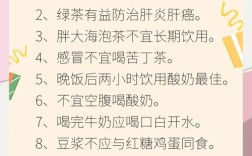 2、绿茶有益防治肝炎肝癌。
3、胖大海泡茶不宜长期饮用。
4、感冒不宜喝苦丁茶。
5、晚饭后两小时饮用酸奶最佳。
6、不宜空腹喝酸奶。
7、喝完牛奶应喝口白开水。
8、豆浆不应与红糖鸡蛋同食。